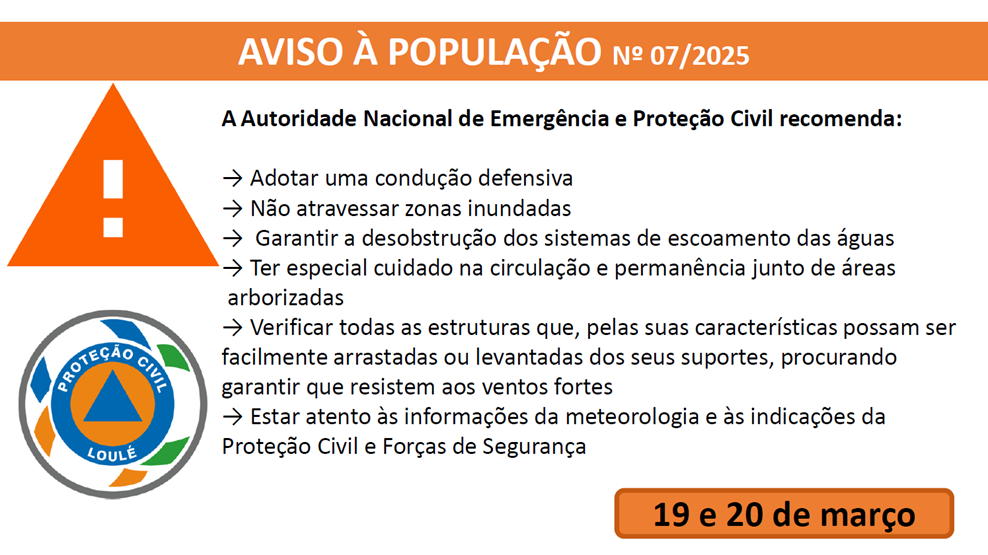 AVISO À POPULAÇÃO Nº 07/2025

A Autoridade Nacional de Emergência e Proteção Civil recomenda:

→ Adotar uma condução defensiva
→ Não atravessar zonas inundadas
→ Garantir a desobstrução dos sistemas de escoamento das águas
→ Ter especial cuidado na circulação e permanência junto de áreas arborizadas
→ Verificar todas as estruturas que, pelas suas características possam ser facilmente arrastadas ou levantadas dos seus suportes, procurando garantir que resistem aos ventos fortes
→ Estar atento às informações da meteorologia e às indicações da Proteção Civil e Forças de Segurança

PROTEÇÃO CIVIL
LOULÉ

19 e 20 de março